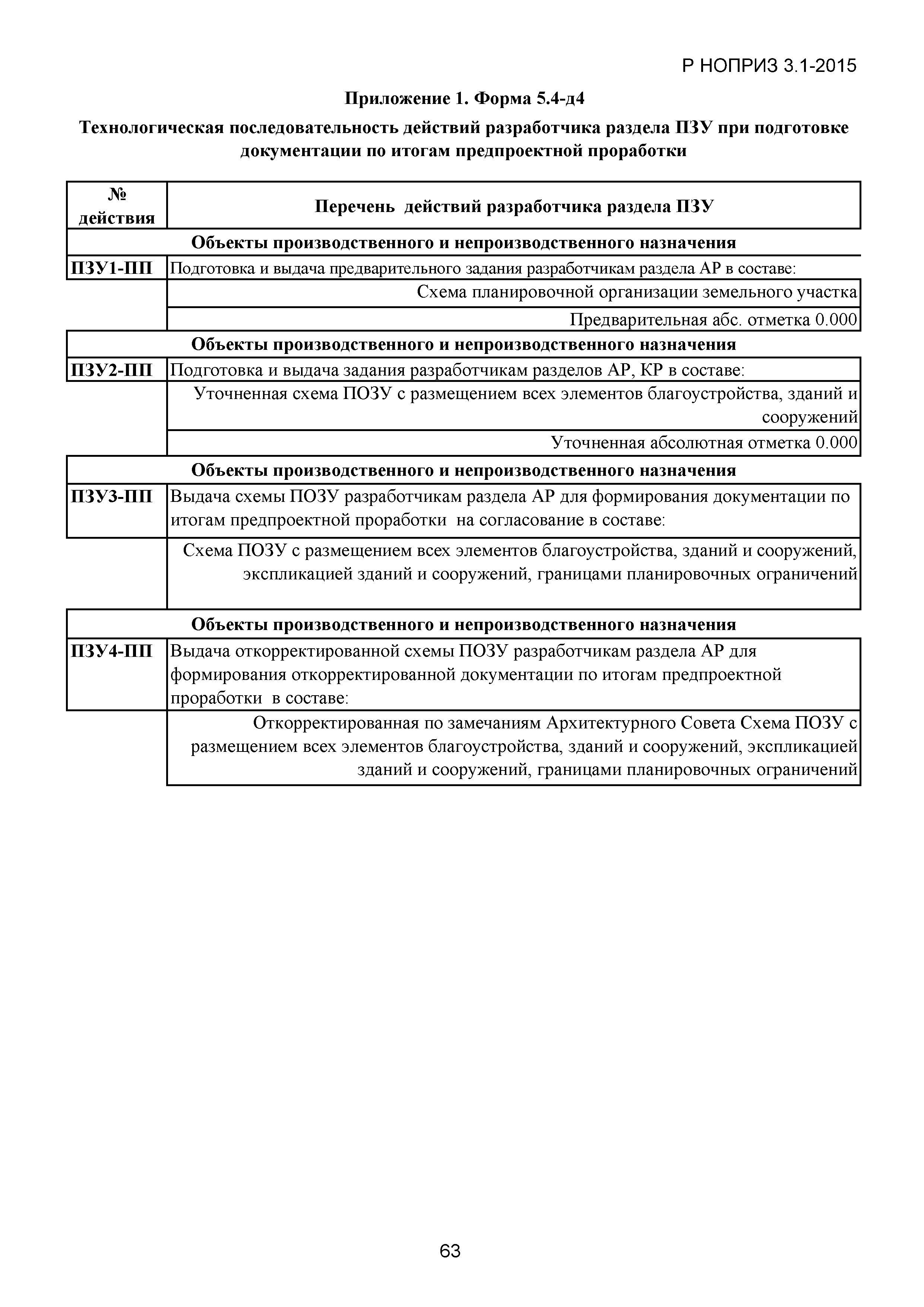 Р НОПРИЗ 3.1-2015

Приложение 1. Форма 5.4-д4

Технологическая последовательность действий разработчика раздела ПЗУ при подготовке документации по итогам предпроектной проработки

| № действия | Перечень действий разработчика раздела ПЗУ |
|---|---|
| Объекты производственного и непроизводственного назначения | |
| ПЗУ1-ПП | Подготовка и выдача предварительного задания разработчикам раздела АР в составе: |
| | Схема планировочной организации земельного участка |
| | Предварительная абс. отметка 0.000 |
| Объекты производственного и непроизводственного назначения | |
| ПЗУ2-ПП | Подготовка и выдача задания разработчикам разделов АР, КР в составе: |
| | Уточненная схема ПОЗУ с размещением всех элементов благоустройства, зданий и сооружений |
| | Уточненная абсолютная отметка 0.000 |
| Объекты производственного и непроизводственного назначения | |
| ПЗУ3-ПП | Выдача схемы ПОЗУ разработчикам раздела АР для формирования документации по итогам предпроектной проработки на согласование в составе: |
| | Схема ПОЗУ с размещением всех элементов благоустройства, зданий и сооружений, экспликацией зданий и сооружений, границами планировочных ограничений |
| Объекты производственного и непроизводственного назначения | |
| ПЗУ4-ПП | Выдача откорректированной схемы ПОЗУ разработчикам раздела АР для формирования откорректированной документации по итогам предпроектной проработки в составе: |
| | Откорректированная по замечаниям Архитектурного Совета Схема ПОЗУ с размещением всех элементов благоустройства, зданий и сооружений, экспликацией зданий и сооружений, границами планировочных ограничений |

63